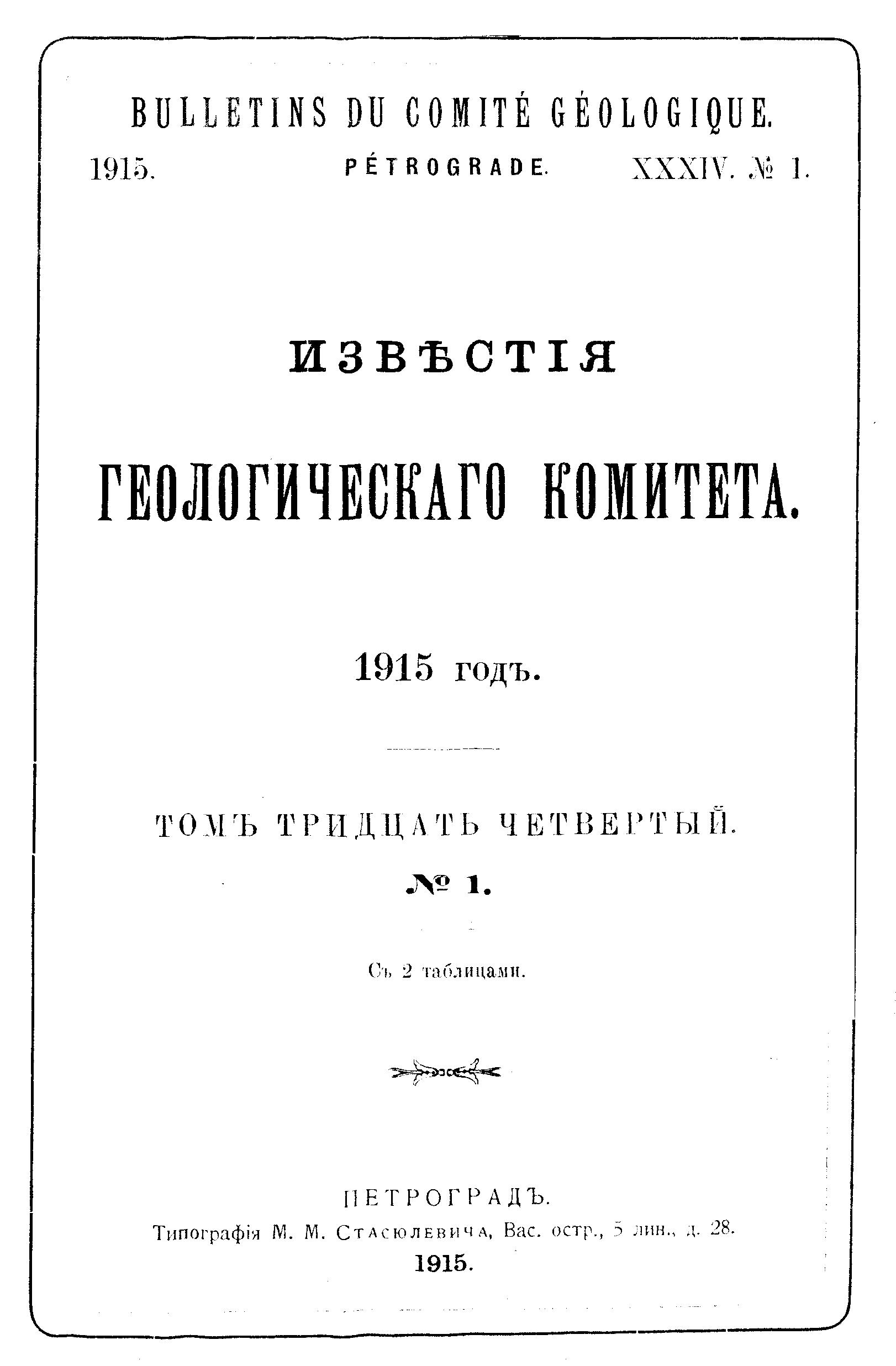 BULLETINS DU COMITÉ GÉOLOGIQUE.

1915. PÉTROGRADE. XXXIV. № 1.

ИЗВѢСТІЯ

ГЕОЛОГИЧЕСКАГО КОМИТЕТА.

1915 годъ.

ТОМЪ ТРИДЦАТЬ ЧЕТВЕРТЫЙ.

№ 1.

Съ 2 таблицами.

ПЕТРОГРАДЪ.

Типографія М. М. Стасюлевича, Вас. остр., 5 лин., д. 28.

1915.